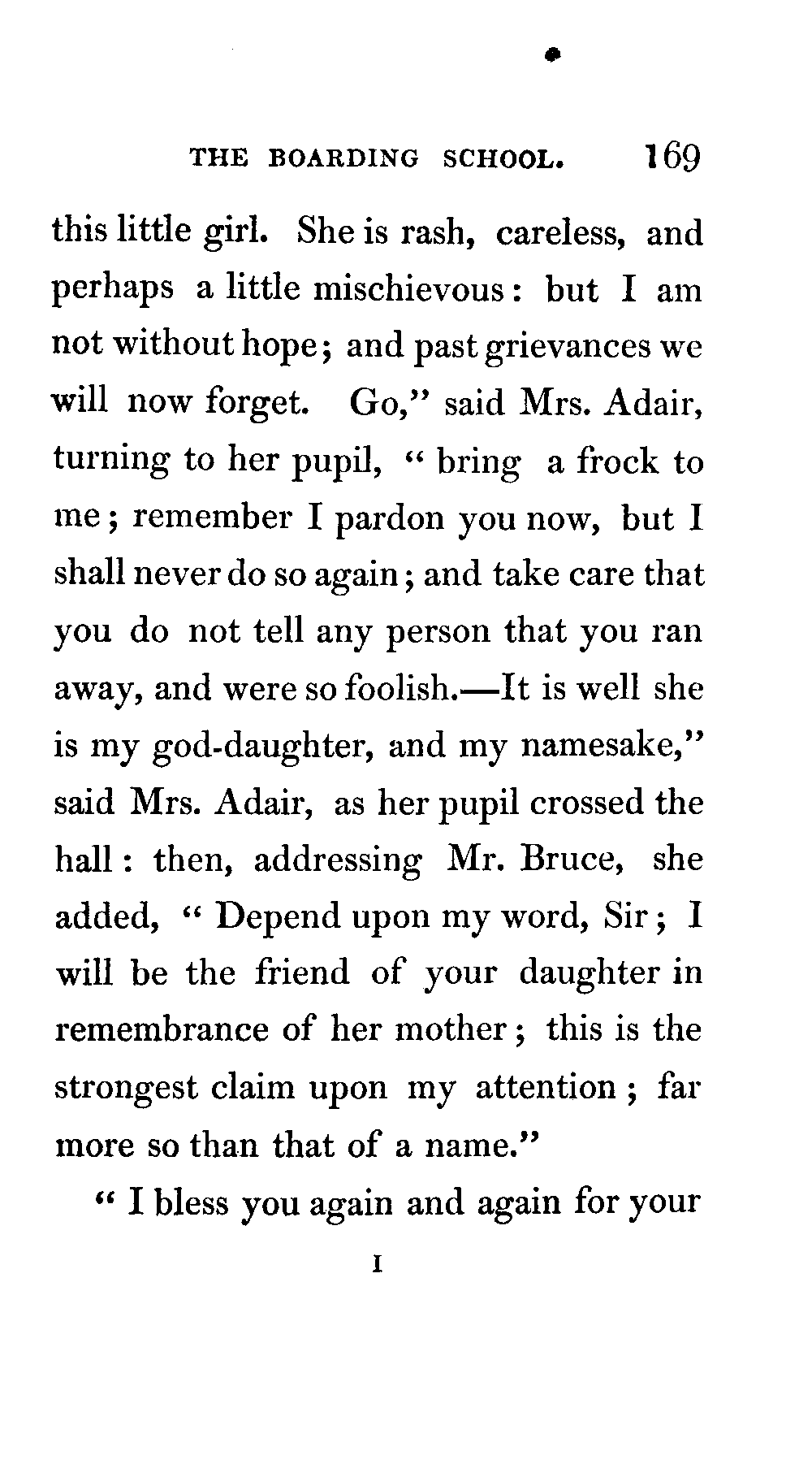 THE BOARDING SCHOOL. 169

this little girl. She is rash, careless, and perhaps a little mischievous: but I am not without hope; and past grievances we will now forget. Go," said Mrs. Adair, turning to her pupil, " bring a frock to me; remember I pardon you now, but I shall never do so again; and take care that you do not tell any person that you ran away, and were so foolish.—It is well she is my god-daughter, and my namesake," said Mrs. Adair, as her pupil crossed the hall: then, addressing Mr. Bruce, she added, " Depend upon my word, Sir; I will be the friend of your daughter in remembrance of her mother; this is the strongest claim upon my attention; far more so than that of a name."

" I bless you again and again for your

I